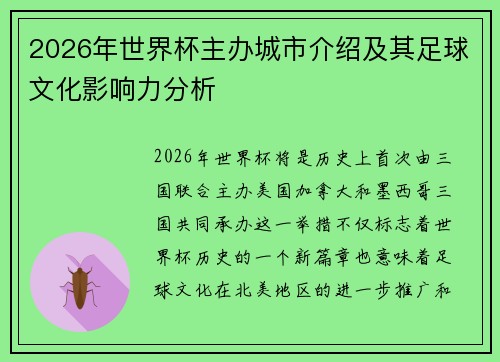 2026年世界杯主办城市介绍及其足球文化影响力分析

2026年世界杯将是历史上首次由三国联合主办美国加拿大和墨西哥三国共同承办这一举措不仅标志着世界杯历史的一个新篇章也意味着足球文化在北美地区的进一步推广和